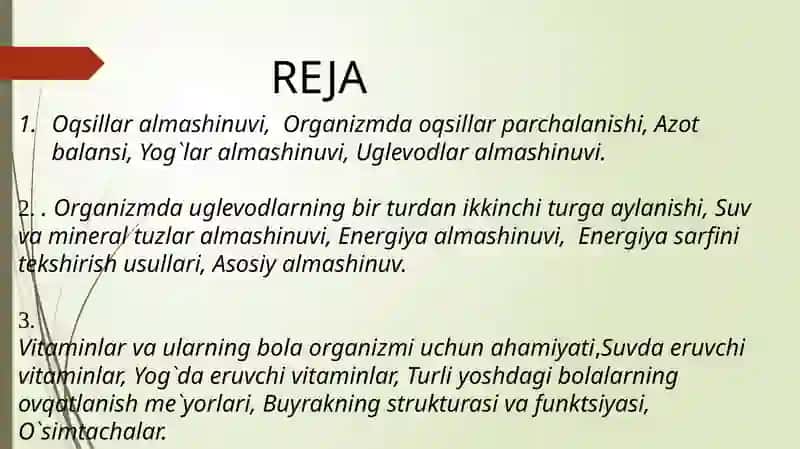 REJA

1. Oqsillar almashinuvi, Organizmda oqsillar parchalanishi, Azot balansi, Yog`lar almashinuvi, Uglevodlar almashinuvi.

2. . Organizmda uglevodlarning bir turdan ikkinchi turga aylanishi, Suv va mineral tuzlar almashinuvi, Energiya almashinuvi, Energiya sarfini tekshirish usullari, Asosiy almashinuv.

3.
Vitaminlar va ularning bola organizmi uchun ahamiyati,Suvda eruvchi vitaminlar, Yog`da eruvchi vitaminlar, Turli yoshdagi bolalarning ovqatlanish me`yorlari, Buyrakning strukturasi va funktsiyasi, O`simtachalar.